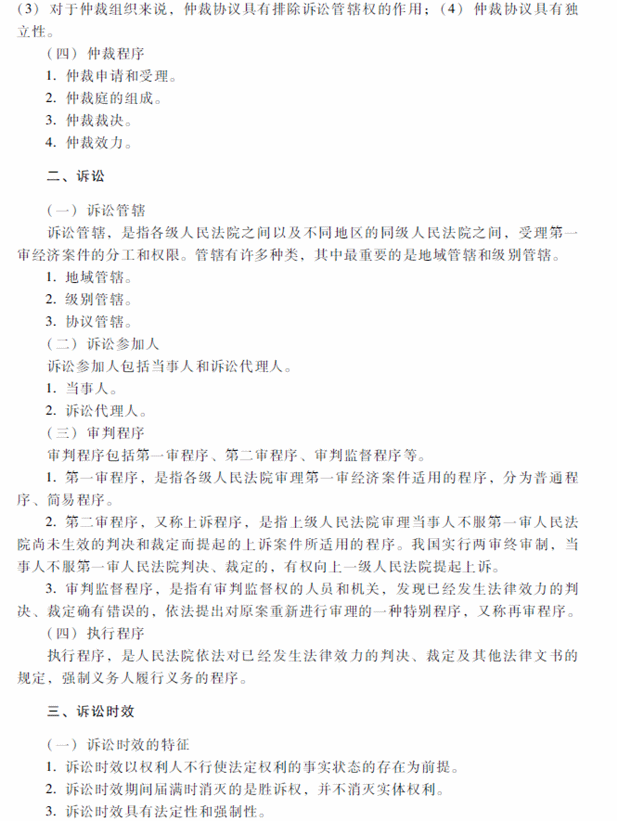 (3) 对于仲裁组织来说，仲裁协议具有排除诉讼管辖权的作用；(4) 仲裁协议具有独立性。

（四）仲裁程序
1. 仲裁申请和受理。
2. 仲裁庭的组成。
3. 仲裁裁决。
4. 仲裁效力。

二、诉讼

（一）诉讼管辖
诉讼管辖，是指各级人民法院之间以及不同地区的同级人民法院之间，受理第一审经济案件的分工和权限。管辖有许多种类，其中最重要的是地域管辖和级别管辖。
1. 地域管辖。
2. 级别管辖。
3. 协议管辖。
（二）诉讼参加人
诉讼参加人包括当事人和诉讼代理人。
1. 当事人。
2. 诉讼代理人。
（三）审判程序
审判程序包括第一审程序、第二审程序、审判监督程序等。
1. 第一审程序，是指各级人民法院审理第一审经济案件适用的程序，分为普通程序、简易程序。
2. 第二审程序，又称上诉程序，是指上级人民法院审理当事人不服第一审人民法院尚未生效的判决和裁定而提起的上诉案件所适用的程序。我国实行两审终审制，当事人不服第一审人民法院判决、裁定的，有权向上一级人民法院提起上诉。
3. 审判监督程序，是指有审判监督权的人员和机关，发现已经发生法律效力的判决、裁定确有错误的，依法提出对原案重新进行审理的一种特别程序，又称再审程序。
（四）执行程序
执行程序，是人民法院依法对已经发生法律效力的判决、裁定及其他法律文书的规定，强制义务人履行义务的程序。

三、诉讼时效

（一）诉讼时效的特征
1. 诉讼时效以权利人不行使法定权利的事实状态的存在为前提。
2. 诉讼时效期间届满时消灭的是胜诉权，并不消灭实体权利。
3. 诉讼时效具有法定性和强制性。